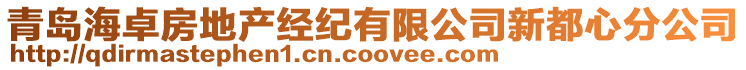 青岛海卓房地产经纪有限公司新都心分公司
http://qdirmastephen1.cn.coovee.com